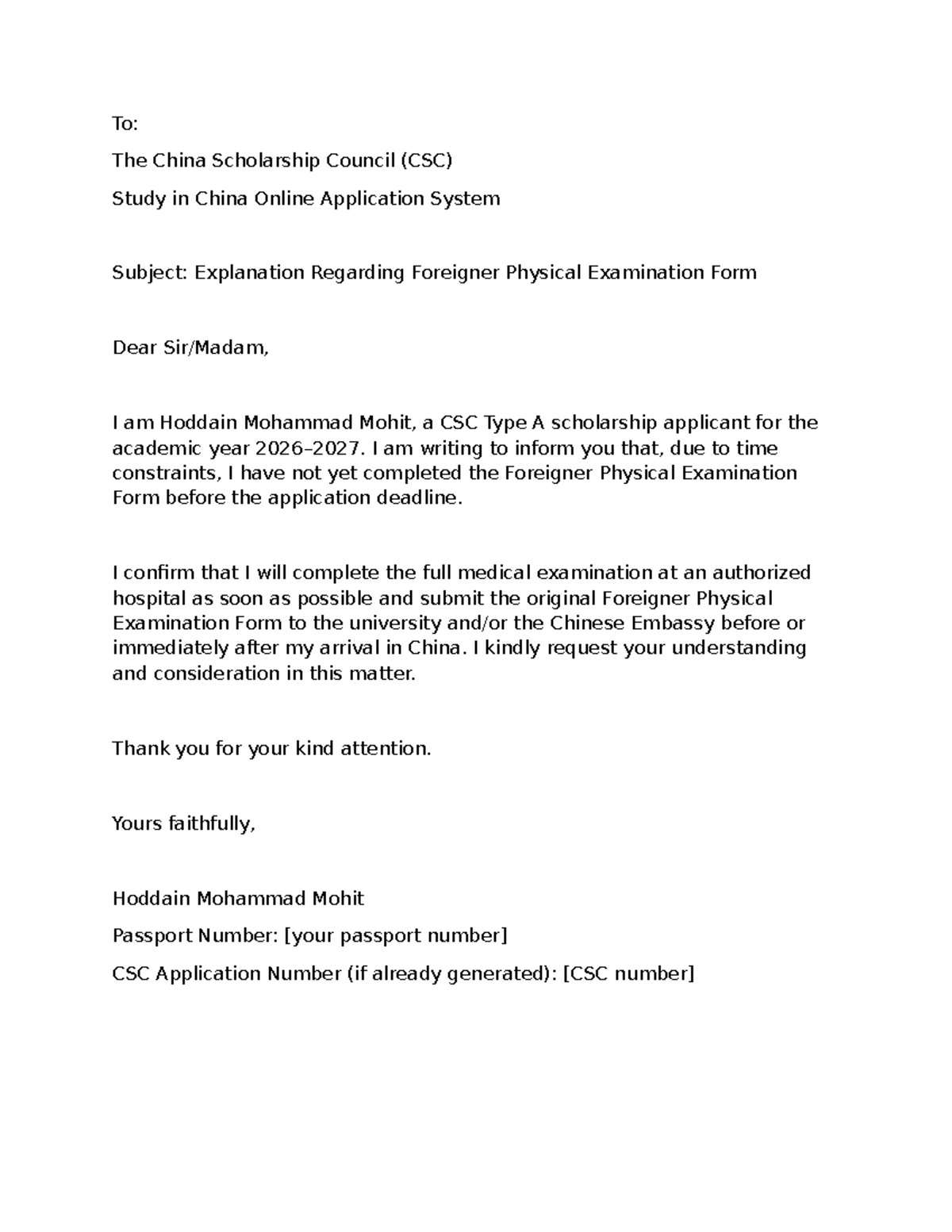 To:

The China Scholarship Council (CSC)

Study in China Online Application System

Subject: Explanation Regarding Foreigner Physical Examination Form

Dear Sir/Madam,

I am Hoddain Mohammad Mohit, a CSC Type A scholarship applicant for the academic year 2026–2027. I am writing to inform you that, due to time constraints, I have not yet completed the Foreigner Physical Examination Form before the application deadline.

I confirm that I will complete the full medical examination at an authorized hospital as soon as possible and submit the original Foreigner Physical Examination Form to the university and/or the Chinese Embassy before or immediately after my arrival in China. I kindly request your understanding and consideration in this matter.

Thank you for your kind attention.

Yours faithfully,

Hoddain Mohammad Mohit

Passport Number: [your passport number]

CSC Application Number (if already generated): [CSC number]